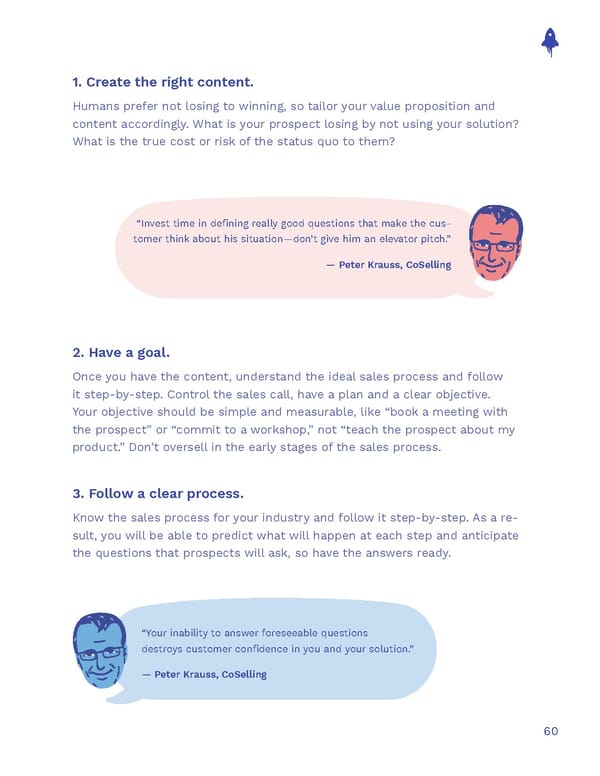 1. Create the right content.

Humans prefer not losing to winning, so tailor your value proposition and content accordingly. What is your prospect losing by not using your solution? What is the true cost or risk of the status quo to them?

"Invest time in defining really good questions that make the customer think about his situation—don't give him an elevator pitch."

— Peter Krauss, CoSelling

2. Have a goal.

Once you have the content, understand the ideal sales process and follow it step-by-step. Control the sales call, have a plan and a clear objective. Your objective should be simple and measurable, like "book a meeting with the prospect" or "commit to a workshop," not "teach the prospect about my product." Don't oversell in the early stages of the sales process.

3. Follow a clear process.

Know the sales process for your industry and follow it step-by-step. As a result, you will be able to predict what will happen at each step and anticipate the questions that prospects will ask, so have the answers ready.

"Your inability to answer foreseeable questions destroys customer confidence in you and your solution."

— Peter Krauss, CoSelling

60